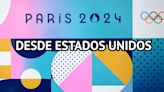 PARIS 2024

DESDE ESTADOS UNIDOS